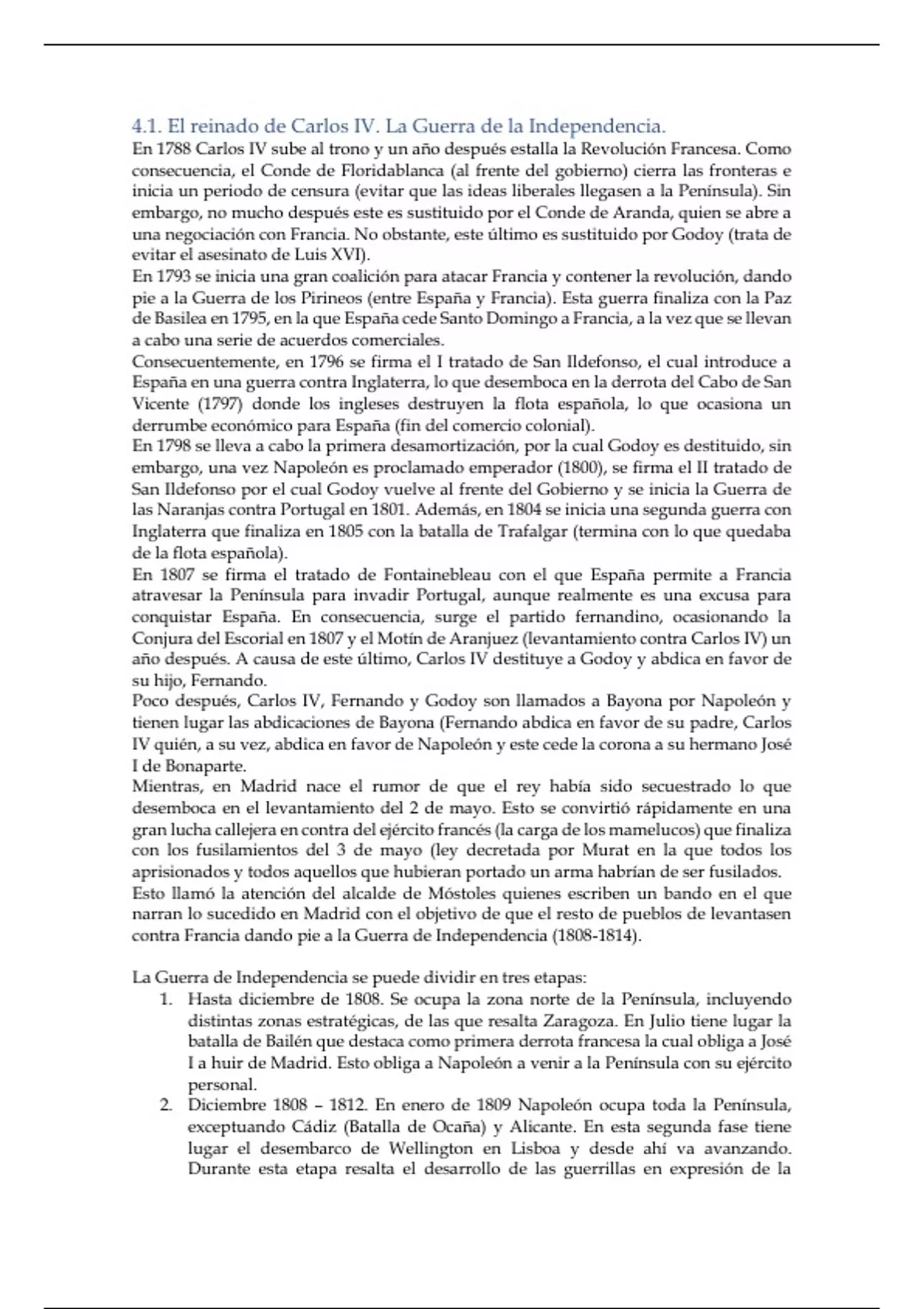 4.1. El reinado de Carlos IV. La Guerra de la Independencia.

En 1788 Carlos IV sube al trono y un año después estalla la Revolución Francesa. Como consecuencia, el Conde de Floridablanca (al frente del gobierno) cierra las fronteras e inicia un periodo de censura (evitar que las ideas liberales llegasen a la Península). Sin embargo, no mucho después este es sustituido por el Conde de Aranda, quien se abre a una negociación con Francia. No obstante, este último es sustituido por Godoy (trata de evitar el asesinato de Luis XVI).

En 1793 se inicia una gran coalición para atacar Francia y contener la revolución, dando pie a la Guerra de los Pirineos (entre España y Francia). Esta guerra finaliza con la Paz de Basilea en 1795, en la que España cede Santo Domingo a Francia, a la vez que se llevan a cabo una serie de acuerdos comerciales.

Consecuentemente, en 1796 se firma el I tratado de San Ildefonso, el cual introduce a España en una guerra contra Inglaterra, lo que desemboca en la derrota del Cabo de San Vicente (1797) donde los ingleses destruyen la flota española, lo que ocasiona un derrumbe económico para España (fin del comercio colonial).

En 1798 se lleva a cabo la primera desamortización, por la cual Godoy es destituido, sin embargo, una vez Napoleón es proclamado emperador (1800), se firma el II tratado de San Ildefonso por el cual Godoy vuelve al frente del Gobierno y se inicia la Guerra de las Naranjas contra Portugal en 1801. Además, en 1804 se inicia una segunda guerra con Inglaterra que finaliza en 1805 con la batalla de Trafalgar (termina con lo que quedaba de la flota española).

En 1807 se firma el tratado de Fontainebleau con el que España permite a Francia atravesar la Península para invadir Portugal, aunque realmente es una excusa para conquistar España. En consecuencia, surge el partido fernandino, ocasionando la Conjura del Escorial en 1807 y el Motín de Aranjuez (levantamiento contra Carlos IV) un año después. A causa de este último, Carlos IV destituye a Godoy y abdica en favor de su hijo, Fernando.

Poco después, Carlos IV, Fernando y Godoy son llamados a Bayona por Napoleón y tienen lugar las abdicaciones de Bayona (Fernando abdica en favor de su padre, Carlos IV quién, a su vez, abdica en favor de Napoleón y este cede la corona a su hermano José I de Bonaparte.

Mientras, en Madrid nace el rumor de que el rey había sido secuestrado lo que desemboca en el levantamiento del 2 de mayo. Esto se convirtió rápidamente en una gran lucha callejera en contra del ejército francés (la carga de los mamelucos) que finaliza con los fusilamientos del 3 de mayo (ley decretada por Murat en la que todos los aprisionados y todos aquellos que hubieran portado un arma habrían de ser fusilados.

Esto llamó la atención del alcalde de Móstoles quienes escriben un bando en el que narran lo sucedido en Madrid con el objetivo de que el resto de pueblos de levantasen contra Francia dando pie a la Guerra de Independencia (1808-1814).

La Guerra de Independencia se puede dividir en tres etapas:

1. Hasta diciembre de 1808. Se ocupa la zona norte de la Península, incluyendo distintas zonas estratégicas, de las que resalta Zaragoza. En Julio tiene lugar la batalla de Bailén que destaca como primera derrota francesa la cual obliga a José I a huir de Madrid. Esto obliga a Napoleón a venir a la Península con su ejército personal.
2. Diciembre 1808 – 1812. En enero de 1809 Napoleón ocupa toda la Península, exceptuando Cádiz (Batalla de Ocaña) y Alicante. En esta segunda fase tiene lugar el desembarco de Wellington en Lisboa y desde ahí va avanzando. Durante esta etapa resalta el desarrollo de las guerrillas en expresión de la